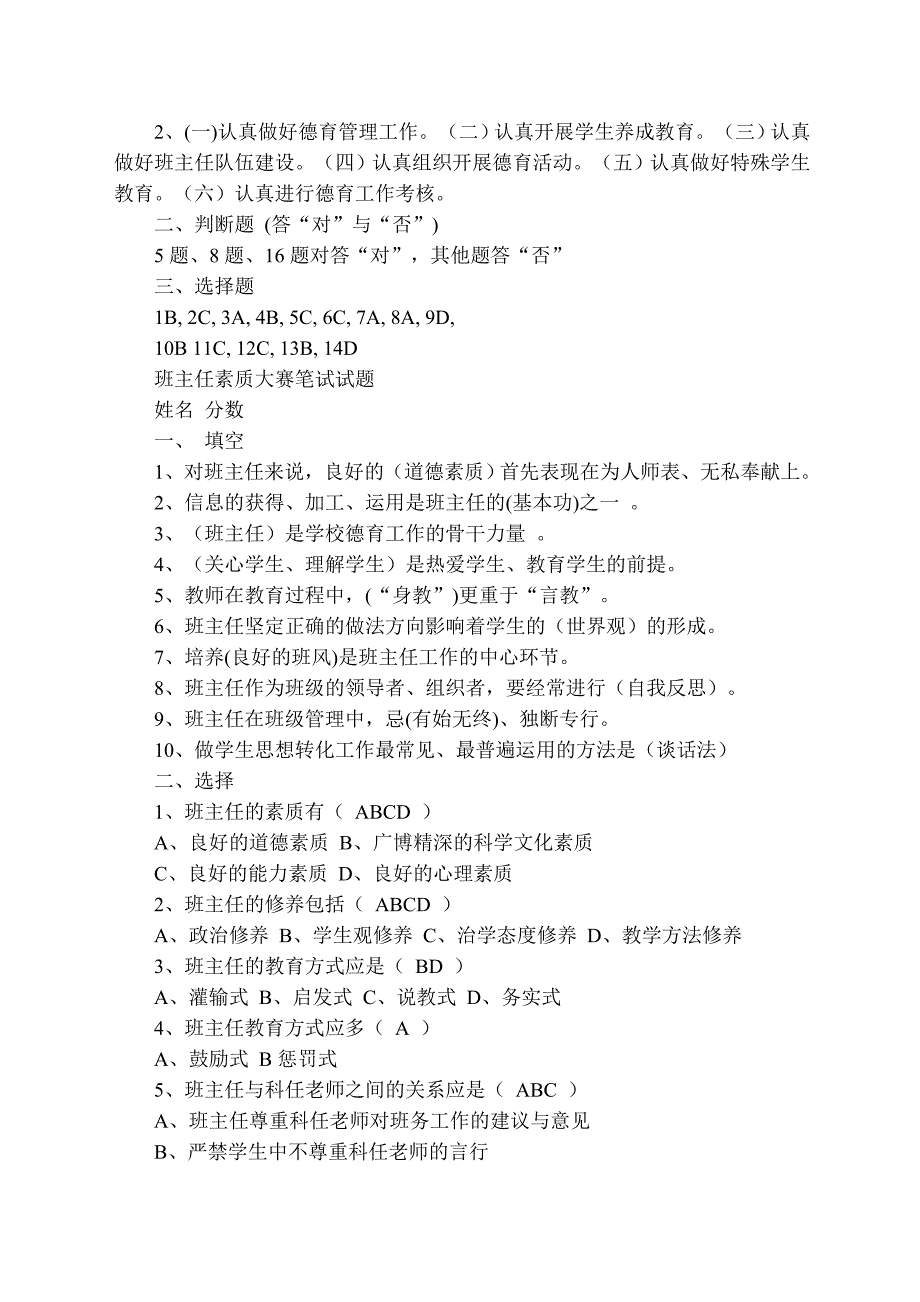 2、(一)认真做好德育管理工作。（二）认真开展学生养成教育。（三）认真做好班主任队伍建设。（四）认真组织开展德育活动。（五）认真做好特殊学生教育。（六）认真进行德育工作考核。

二、判断题 (答“对”与“否”)

5 题、8 题、16 题对答“对”，其他题答“否”

三、选择题

1B, 2C, 3A, 4B, 5C, 6C, 7A, 8A, 9D,

10B 11C, 12C, 13B, 14D

班主任素质大赛笔试试题

姓名 分数

一、 填空

1、对班主任来说，良好的（道德素质）首先表现在为人师表、无私奉献上。

2、信息的获得、加工、运用是班主任的(基本功)之一 。

3、（班主任）是学校德育工作的骨干力量 。

4、（关心学生、理解学生）是热爱学生、教育学生的前提。

5、教师在教育过程中，(“身教”)更重于“言教”。

6、班主任坚定正确的做法方向影响着学生的（世界观）的形成。

7、培养(良好的班风)是班主任工作的中心环节。

8、班主任作为班级的领导者、组织者，要经常进行（自我反思）。

9、班主任在班级管理中，忌(有始无终)、独断专行。

10、做学生思想转化工作最常见、最普遍运用的方法是（谈话法）

二、选择

1、班主任的素质有（ ABCD ）

A、良好的道德素质 B、广博精深的科学文化素质

C、良好的能力素质 D、良好的心理素质

2、班主任的修养包括（ ABCD ）

A、政治修养 B、学生观修养 C、治学态度修养 D、教学方法修养

3、班主任的教育方式应是（ BD ）

A、灌输式 B、启发式 C、说教式 D、务实式

4、班主任教育方式应多（ A ）

A、鼓励式 B 惩罚式

5、班主任与科任老师之间的关系应是（ ABC ）

A、班主任尊重科任老师对班务工作的建议与意见

B、严禁学生中不尊重科任老师的言行